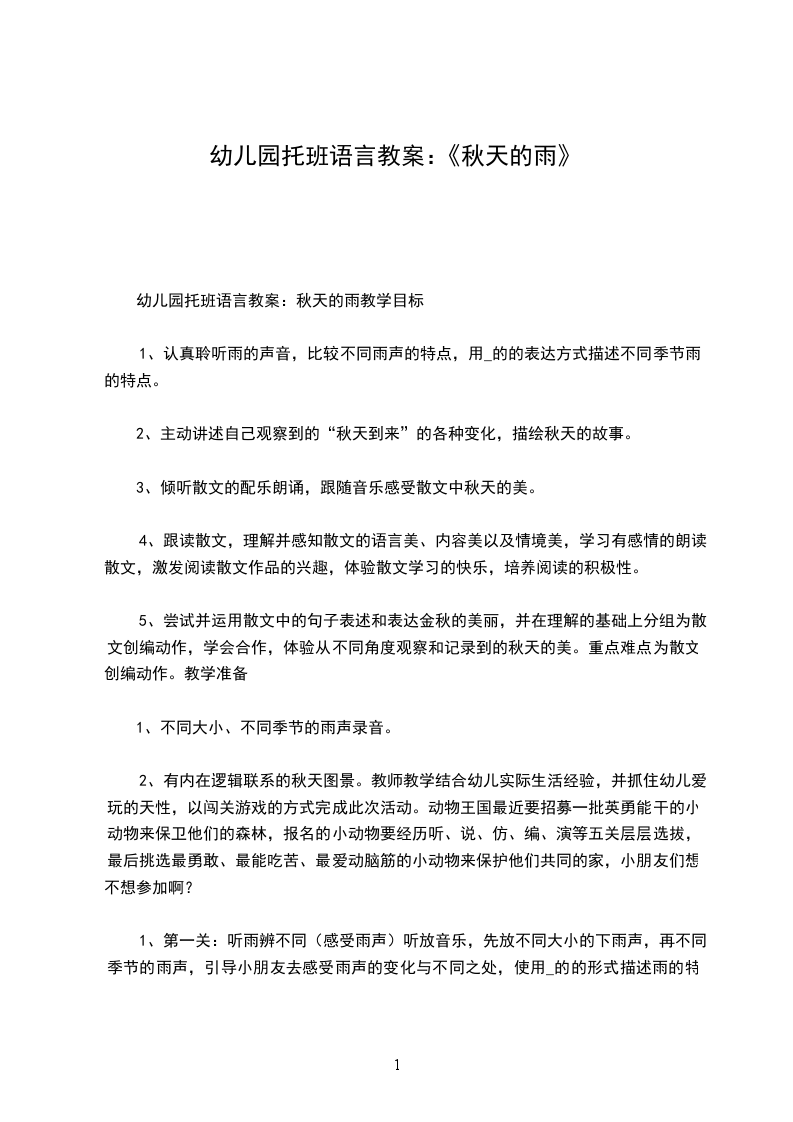 幼儿园托班语言教案:《秋天的雨》

幼儿园托班语言教案:秋天的雨教学目标

1、认真聆听雨的声音,比较不同雨声的特点,用_的的表达方式描述不同季节雨的特点。

2、主动讲述自己观察到的“秋天到来”的各种变化,描绘秋天的故事。

3、倾听散文的配乐朗诵,跟随音乐感受散文中秋天的美。

4、跟读散文,理解并感知散文的语言美、内容美以及情境美,学习有感情的朗读散文,激发阅读散文作品的兴趣,体验散文学习的快乐,培养阅读的积极性。

5、尝试并运用散文中的句子表述和表达金秋的美丽,并在理解的基础上分组为散文创编动作,学会合作,体验从不同角度观察和记录到的秋天的美。重点难点为散文创编动作。教学准备

1、不同大小、不同季节的雨声录音。

2、有内在逻辑联系的秋天图景。教师教学结合幼儿实际生活经验,并抓住幼儿爱玩的天性,以闯关游戏的方式完成此次活动。动物王国最近要招募一批英勇能干的小动物来保卫他们的森林,报名的小动物要经历听、说、仿、编、演等五关层层选拔,最后挑选最勇敢、最能吃苦、最爱动脑筋的小动物来保护他们共同的家,小朋友们想不想参加啊?

1、第一关:听雨辨不同(感受雨声)听放音乐,先放不同大小的下雨声,再不同季节的雨声,引导小朋友去感受雨声的变化与不同之处,使用_的的形式描述雨的特

1